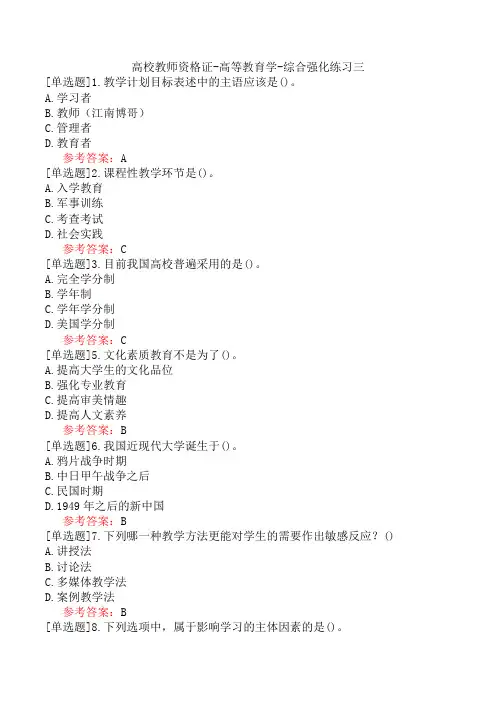 高校教师资格证-高等教育学-综合强化练习三

[单选题]1.教学计划目标表述中的主语应该是()。
A.学习者
B.教师（江南博哥）
C.管理者
D.教育者
参考答案：A

[单选题]2.课程性教学环节是()。
A.入学教育
B.军事训练
C.考查考试
D.社会实践
参考答案：C

[单选题]3.目前我国高校普遍采用的是()。
A.完全学分制
B.学年制
C.学年学分制
D.美国学分制
参考答案：C

[单选题]5.文化素质教育不是为了()。
A.提高大学生的文化品位
B.强化专业教育
C.提高审美情趣
D.提高人文素养
参考答案：B

[单选题]6.我国近现代大学诞生于()。
A.鸦片战争时期
B.中日甲午战争之后
C.民国时期
D.1949年之后的新中国
参考答案：B

[单选题]7.下列哪一种教学方法更能对学生的需要作出敏感反应？()
A.讲授法
B.讨论法
C.多媒体教学法
D.案例教学法
参考答案：B

[单选题]8.下列选项中，属于影响学习的主体因素的是()。